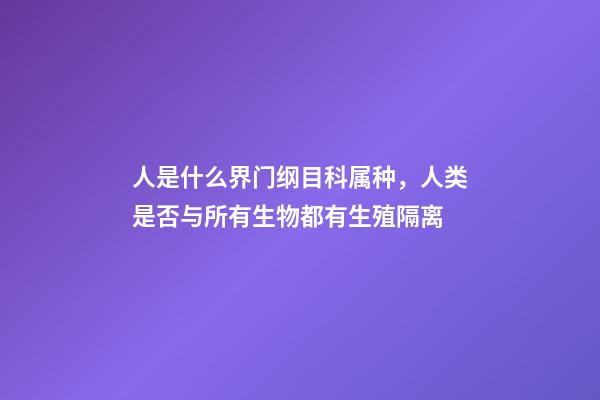 人是什么界门纲目科属种，人类是否与所有生物都有生殖隔离